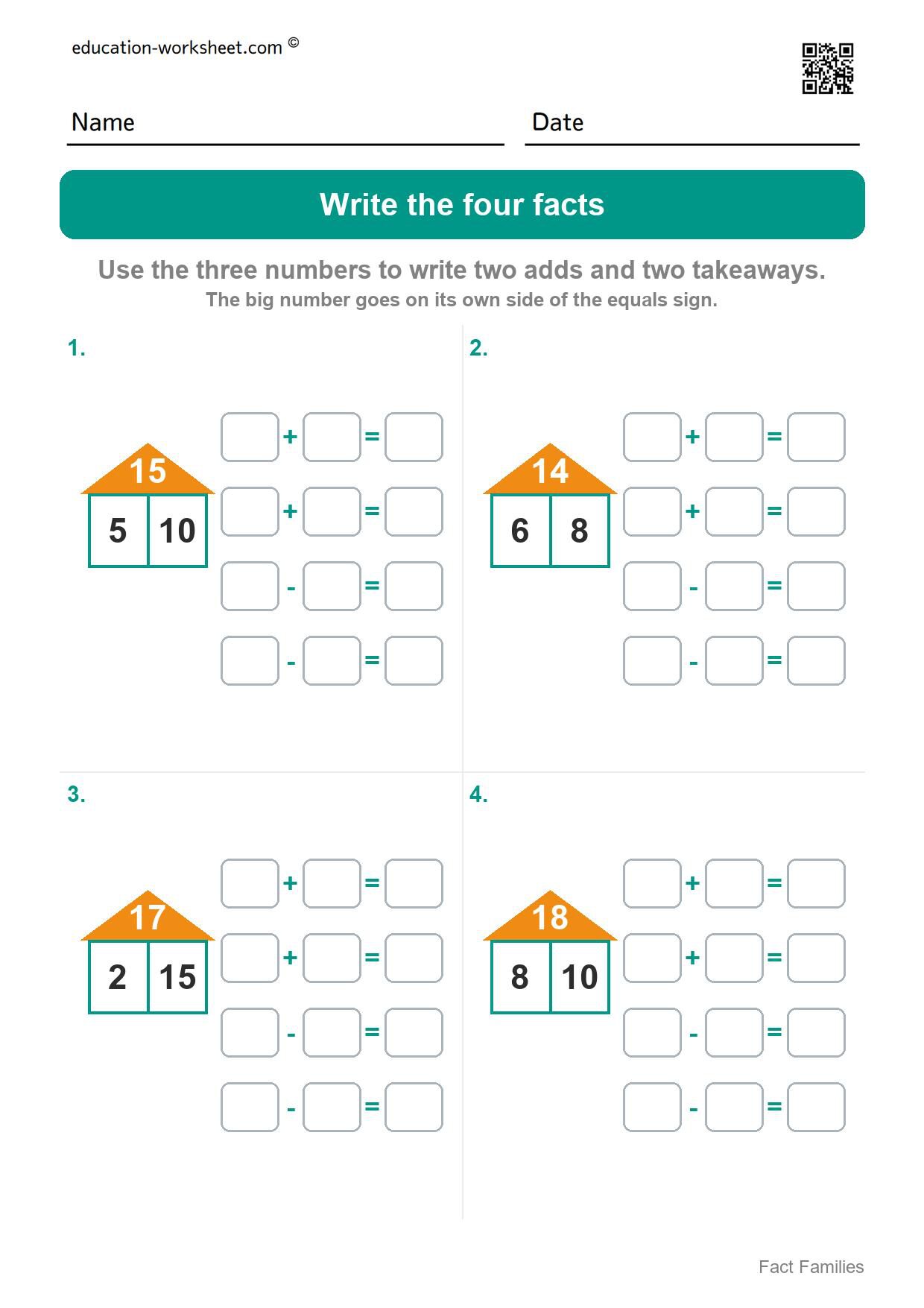 education-worksheet.com ©

Name

Date

Write the four facts

Use the three numbers to write two adds and two takeaways.
The big number goes on its own side of the equals sign.

1.

15
5 10

+ =
+ =
- =
- =

2.

14
6 8

+ =
+ =
- =
- =

3.

17
2 15

+ =
+ =
- =
- =

4.

18
8 10

+ =
+ =
- =
- =

Fact Families